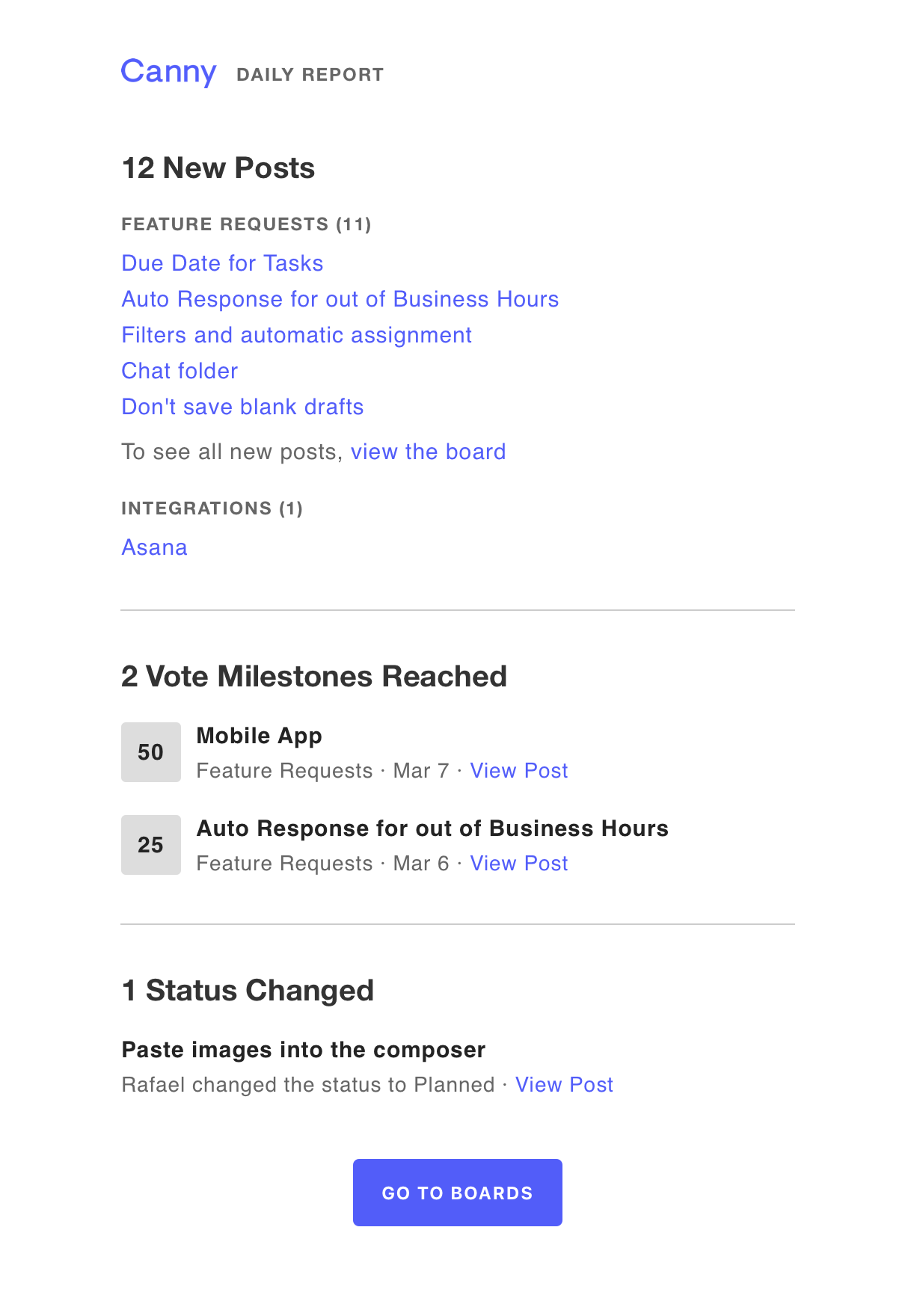 Canny DAILY REPORT

12 New Posts

FEATURE REQUESTS (11)

Due Date for Tasks
Auto Response for out of Business Hours
Filters and automatic assignment
Chat folder
Don't save blank drafts

To see all new posts, view the board

INTEGRATIONS (1)

Asana

2 Vote Milestones Reached

50 Mobile App
Feature Requests · Mar 7 · View Post

25 Auto Response for out of Business Hours
Feature Requests · Mar 6 · View Post

1 Status Changed

Paste images into the composer
Rafael changed the status to Planned · View Post

GO TO BOARDS